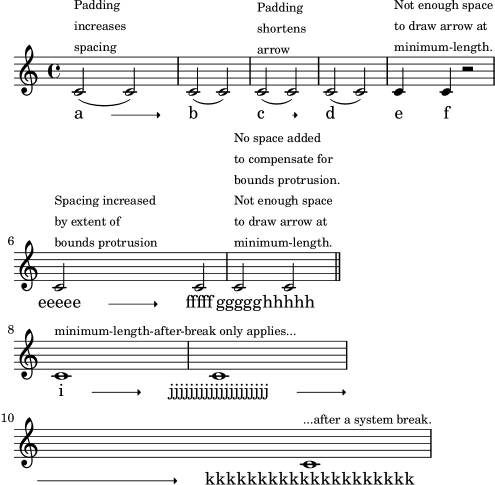 Padding increases spacing

Padding shortens arrow

Not enough space to draw arrow at minimum-length.

a b c d e f

No space added to compensate for bounds protrusion. Not enough space to draw arrow at minimum-length.

Spacing increased by extent of bounds protrusion

6

eeeee fffff ggggghhhhh

8

minimum-length-after-break only applies...

i jjjjjjjjjjjjjjjjjjjj

10

...after a system break.

kkkkkkkkkkkkkkkkkkkk